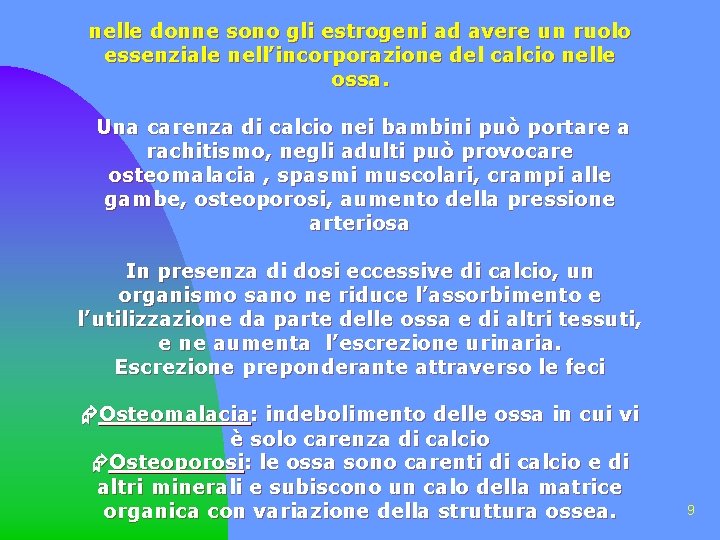 nelle donne sono gli estrogeni ad avere un ruolo essenziale nell’incorporazione del calcio nelle ossa.

Una carenza di calcio nei bambini può portare a rachitismo, negli adulti può provocare osteomalacia , spasmi muscolari, crampi alle gambe, osteoporosi, aumento della pressione arteriosa

In presenza di dosi eccessive di calcio, un organismo sano ne riduce l’assorbimento e l’utilizzazione da parte delle ossa e di altri tessuti, e ne aumenta l’escrezione urinaria.
Escrezione preponderante attraverso le feci

Osteomalacia: indebolimento delle ossa in cui vi è solo carenza di calcio
Osteoporosi: le ossa sono carenti di calcio e di altri minerali e subiscono un calo della matrice organica con variazione della struttura ossea.

9